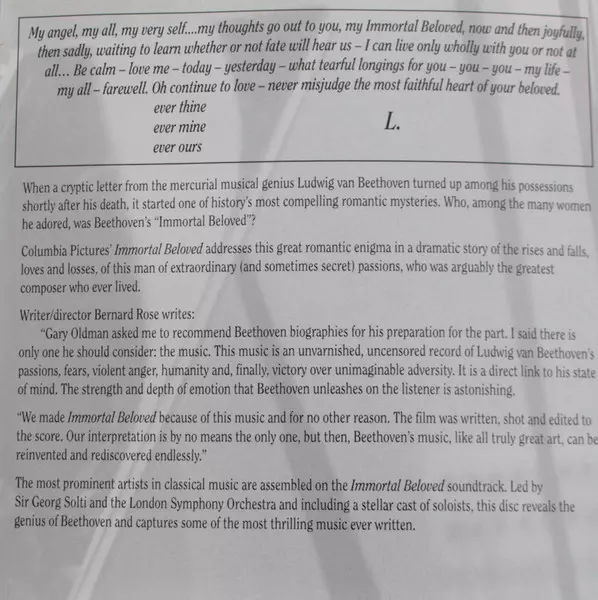 My angel, my all, my very self....my thoughts go out to you, my Immortal Beloved, now and then joyfully, then sadly, waiting to learn whether or not fate will hear us – I can live only wholly with you or not at all... Be calm – love me – today – yesterday – what tearful longings for you – you – you – my life – my all – farewell. Oh continue to love – never misjudge the most faithful heart of your beloved.

ever thine
ever mine
ever ours

L.

When a cryptic letter from the mercurial musical genius Ludwig van Beethoven turned up among his possessions shortly after his death, it started one of history's most compelling romantic mysteries. Who, among the many women he adored, was Beethoven's "Immortal Beloved"?

Columbia Pictures' Immortal Beloved addresses this great romantic enigma in a dramatic story of the rises and falls, loves and losses, of this man of extraordinary (and sometimes secret) passions, who was arguably the greatest composer who ever lived.

Writer/director Bernard Rose writes:

"Gary Oldman asked me to recommend Beethoven biographies for his preparation for the part. I said there is only one he should consider: the music. This music is an unvarnished, uncensored record of Ludwig van Beethoven's passions, fears, violent anger, humanity and, finally, victory over unimaginable adversity. It is a direct link to his state of mind. The strength and depth of emotion that Beethoven unleashes on the listener is astonishing.

"We made Immortal Beloved because of this music and for no other reason. The film was written, shot and edited to the score. Our interpretation is by no means the only one, but then, Beethoven's music, like all truly great art, can be reinvented and rediscovered endlessly."

The most prominent artists in classical music are assembled on the Immortal Beloved soundtrack. Led by Sir Georg Solti and the London Symphony Orchestra and including a stellar cast of soloists, this disc reveals the genius of Beethoven and captures some of the most thrilling music ever written.